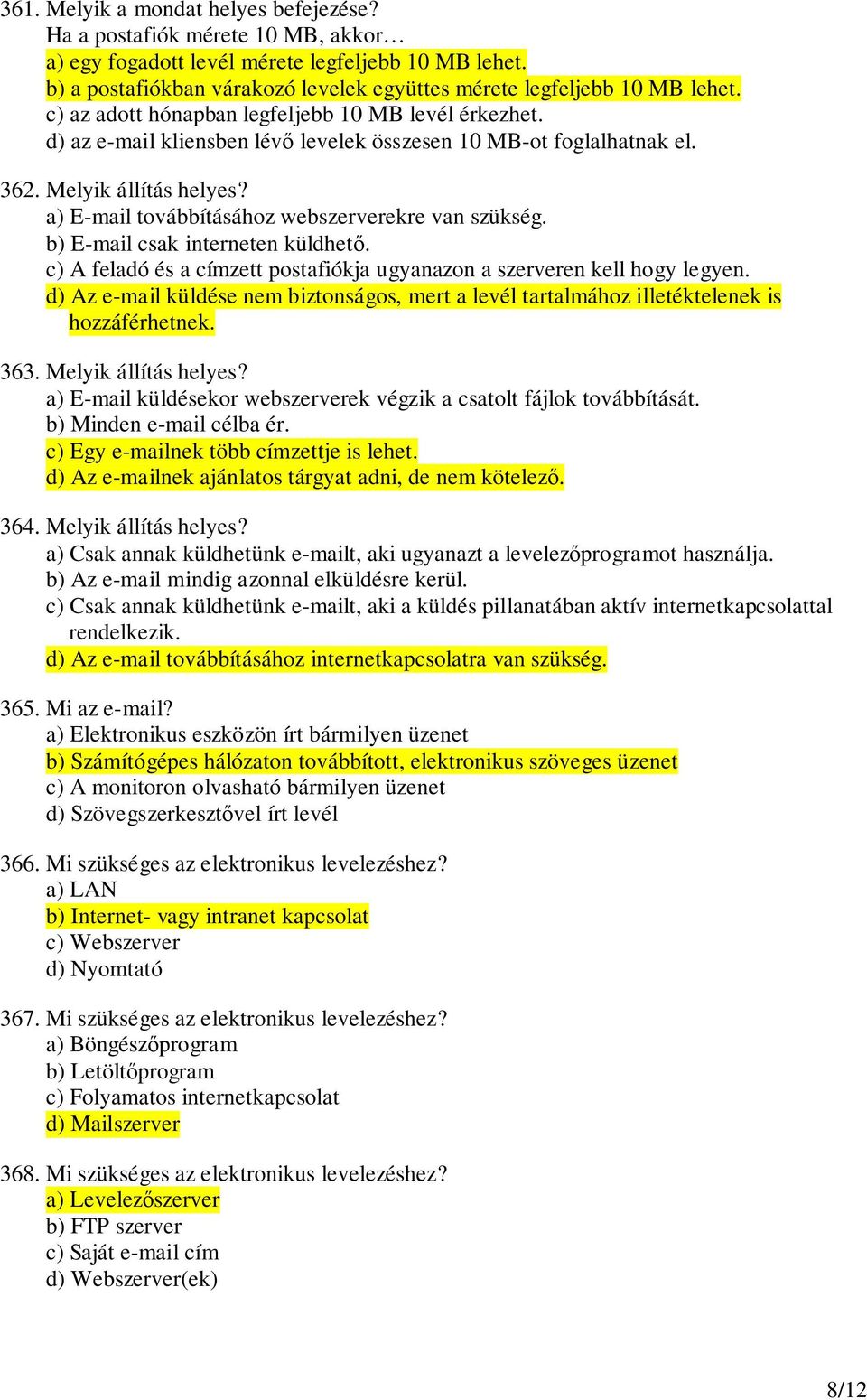 361. Melyik a mondat helyes befejezése?
Ha a postafiók mérete 10 MB, akkor…
a) egy fogadott levél mérete legfeljebb 10 MB lehet.
b) a postafiókban várakozó levelek együttes mérete legfeljebb 10 MB lehet.
c) az adott hónapban legfeljebb 10 MB levél érkezhet.
d) az e-mail kliensben lévő levelek összesen 10 MB-ot foglalhatnak el.

362. Melyik állítás helyes?
a) E-mail továbbításához webszerverekre van szükség.
b) E-mail csak interneten küldhető.
c) A feladó és a címzett postafiókja ugyanazon a szerveren kell hogy legyen.
d) Az e-mail küldése nem biztonságos, mert a levél tartalmához illetéktelenek is hozzáférhetnek.

363. Melyik állítás helyes?
a) E-mail küldésekor webszerverek végzik a csatolt fájlok továbbítását.
b) Minden e-mail célba ér.
c) Egy e-mailnek több címzettje is lehet.
d) Az e-mailnek ajánlatos tárgyat adni, de nem kötelező.

364. Melyik állítás helyes?
a) Csak annak küldhetünk e-mailt, aki ugyanazt a levelezőprogramot használja.
b) Az e-mail mindig azonnal elküldésre kerül.
c) Csak annak küldhetünk e-mailt, aki a küldés pillanatában aktív internetkapcsolattal rendelkezik.
d) Az e-mail továbbításához internetkapcsolatra van szükség.

365. Mi az e-mail?
a) Elektronikus eszközön írt bármilyen üzenet
b) Számítógépes hálózaton továbbított, elektronikus szöveges üzenet
c) A monitoron olvasható bármilyen üzenet
d) Szövegszerkesztővel írt levél

366. Mi szükséges az elektronikus levelezéshez?
a) LAN
b) Internet- vagy intranet kapcsolat
c) Webszerver
d) Nyomtató

367. Mi szükséges az elektronikus levelezéshez?
a) Böngészőprogram
b) Letöltőprogram
c) Folyamatos internetkapcsolat
d) Mailszerver

368. Mi szükséges az elektronikus levelezéshez?
a) Levelezőszerver
b) FTP szerver
c) Saját e-mail cím
d) Webszerver(ek)

8/12